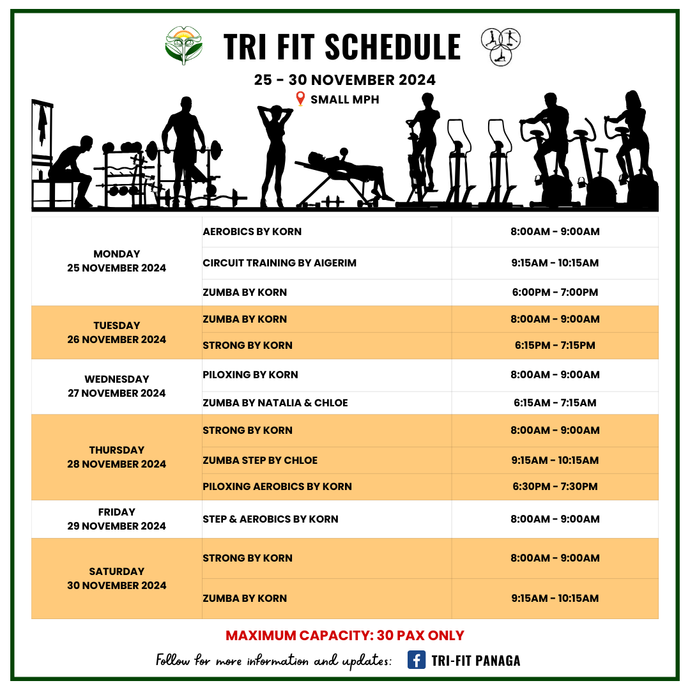 TRI FIT SCHEDULE

25 - 30 NOVEMBER 2024

SMALL MPH

| | | |
|---|---|---|
| MONDAY 25 NOVEMBER 2024 | AEROBICS BY KORN | 8:00AM - 9:00AM |
| | CIRCUIT TRAINING BY AIGERIM | 9:15AM - 10:15AM |
| | ZUMBA BY KORN | 6:00PM - 7:00PM |
| TUESDAY 26 NOVEMBER 2024 | ZUMBA BY KORN | 8:00AM - 9:00AM |
| | STRONG BY KORN | 6:15PM - 7:15PM |
| WEDNESDAY 27 NOVEMBER 2024 | PILOXING BY KORN | 8:00AM - 9:00AM |
| | ZUMBA BY NATALIA & CHLOE | 6:15AM - 7:15AM |
| THURSDAY 28 NOVEMBER 2024 | STRONG BY KORN | 8:00AM - 9:00AM |
| | ZUMBA STEP BY CHLOE | 9:15AM - 10:15AM |
| | PILOXING AEROBICS BY KORN | 6:30PM - 7:30PM |
| FRIDAY 29 NOVEMBER 2024 | STEP & AEROBICS BY KORN | 8:00AM - 9:00AM |
| SATURDAY 30 NOVEMBER 2024 | STRONG BY KORN | 8:00AM - 9:00AM |
| | ZUMBA BY KORN | 9:15AM - 10:15AM |

MAXIMUM CAPACITY: 30 PAX ONLY

Follow for more information and updates: TRI-FIT PANAGA